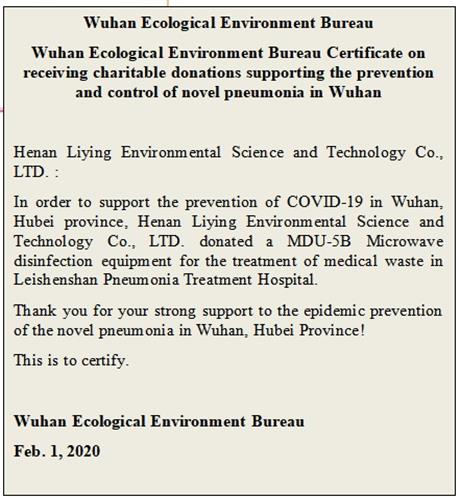 Wuhan Ecological Environment Bureau

Wuhan Ecological Environment Bureau Certificate on receiving charitable donations supporting the prevention and control of novel pneumonia in Wuhan

Henan Liying Environmental Science and Technology Co., LTD. :

In order to support the prevention of COVID-19 in Wuhan, Hubei province, Henan Liying Environmental Science and Technology Co., LTD. donated a MDU-5B Microwave disinfection equipment for the treatment of medical waste in Leishenshan Pneumonia Treatment Hospital.

Thank you for your strong support to the epidemic prevention of the novel pneumonia in Wuhan, Hubei Province!

This is to certify.

Wuhan Ecological Environment Bureau

Feb. 1, 2020